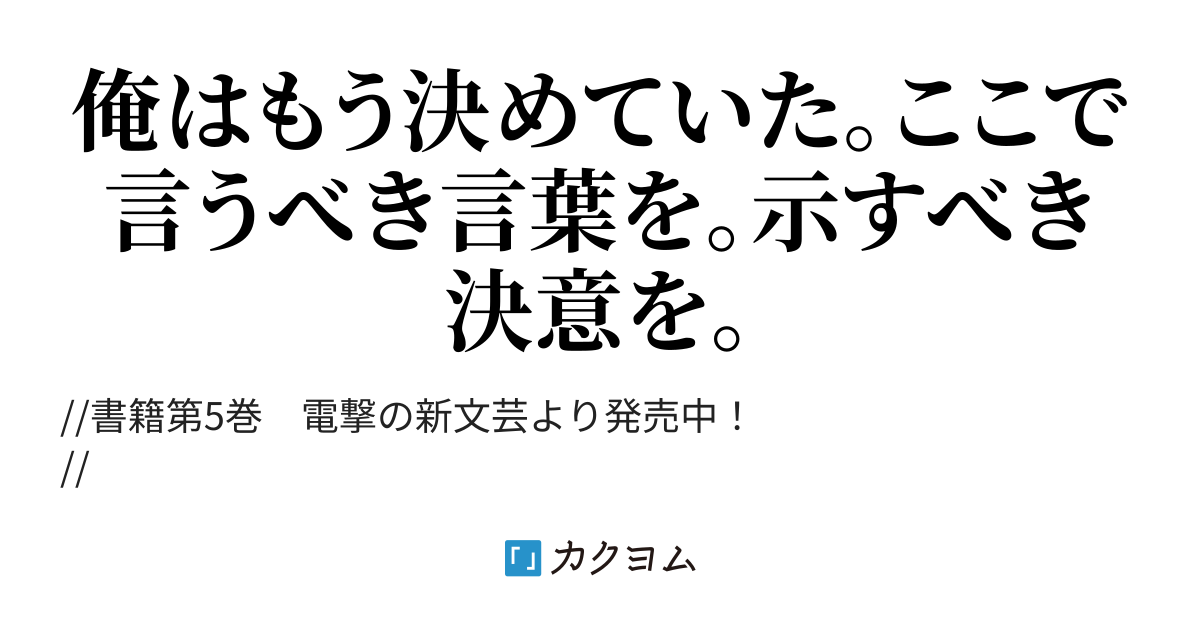 俺はもう決めていた。ここで言うべき言葉を。示すべき決意を。

//書籍第5巻　電撃の新文芸より発売中！
//

カクヨム